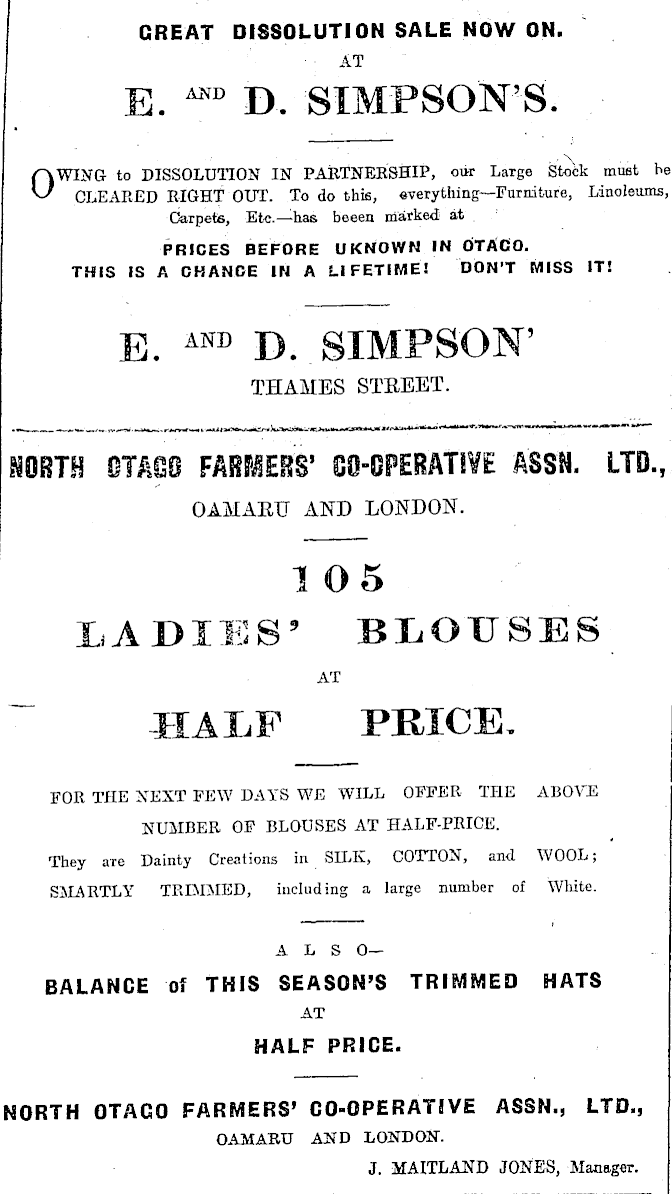 GREAT DISSOLUTION SALE NOW ON.

AT

E. AND D. SIMPSON'S.

OWING to DISSOLUTION IN PARTNERSHIP, our Large Stock must be CLEARED RIGHT OUT. To do this, everything—Furniture, Linoleums, Carpets, Etc.—has beeen marked at

PRICES BEFORE UKNOWN IN OTAGO.

THIS IS A CHANCE IN A LIFETIME! DON'T MISS IT!

E. AND D. SIMPSON'

THAMES STREET.

NORTH OTAGO FARMERS' CO-OPERATIVE ASSN. LTD.,

OAMARU AND LONDON.

105

LADIES' BLOUSES

AT

HALF PRICE.

FOR THE NEXT FEW DAYS WE WILL OFFER THE ABOVE NUMBER OF BLOUSES AT HALF-PRICE.

They are Dainty Creations in SILK, COTTON, and WOOL; SMARTLY TRIMMED, including a large number of White.

ALSO—

BALANCE of THIS SEASON'S TRIMMED HATS

AT

HALF PRICE.

NORTH OTAGO FARMERS' CO-OPERATIVE ASSN., LTD.,

OAMARU AND LONDON.

J. MAITLAND JONES, Manager.